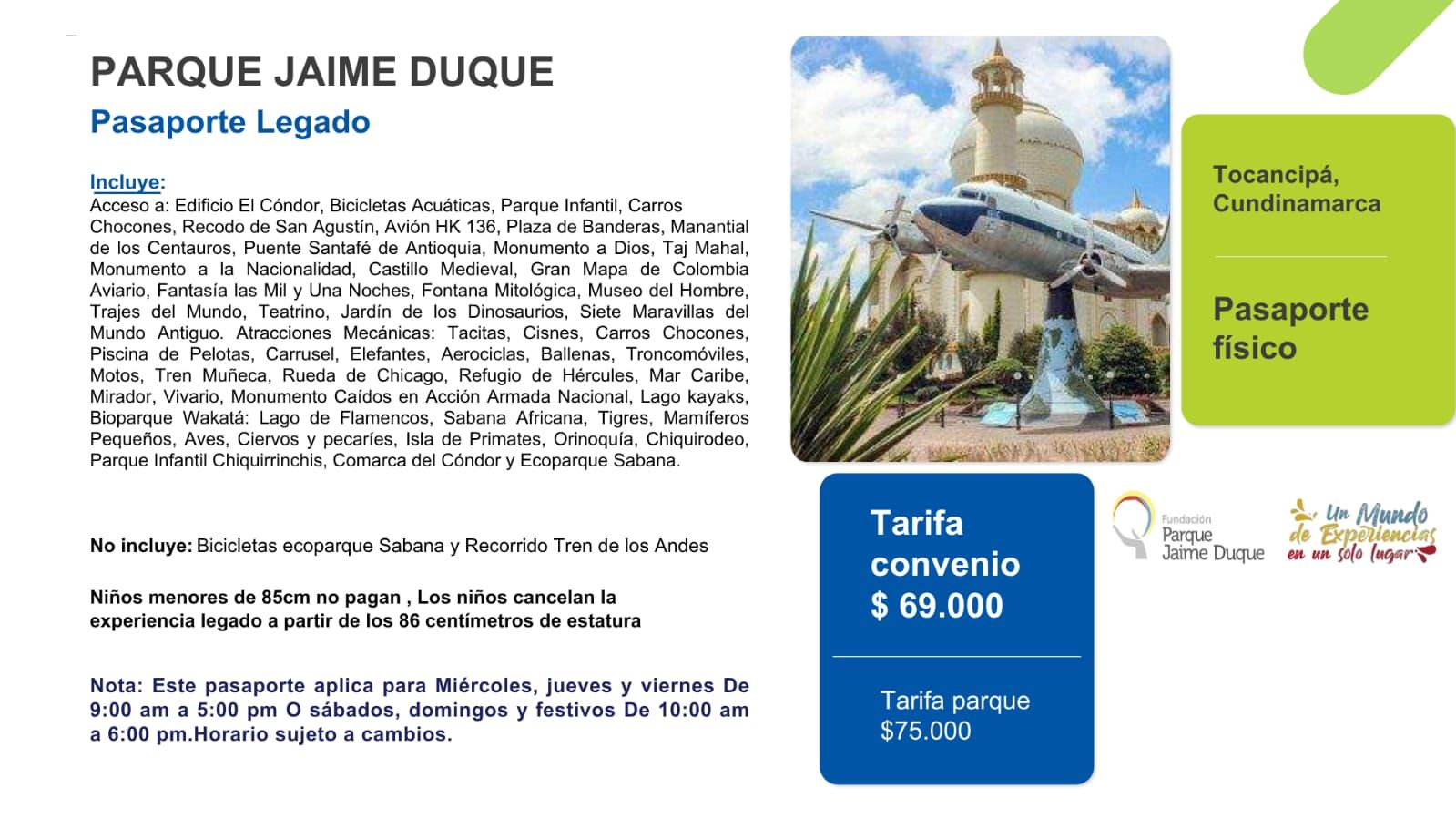 PARQUE JAIME DUQUE
Pasaporte Legado

Incluye:
Acceso a: Edificio El Cóndor, Bicicletas Acuáticas, Parque Infantil, Carros Chocones, Recodo de San Agustín, Avión HK 136, Plaza de Banderas, Manantial de los Centauros, Puente Santafé de Antioquia, Monumento a Dios, Taj Mahal, Monumento a la Nacionalidad, Castillo Medieval, Gran Mapa de Colombia Aviario, Fantasía las Mil y Una Noches, Fontana Mitológica, Museo del Hombre, Trajes del Mundo, Teatrino, Jardín de los Dinosaurios, Siete Maravillas del Mundo Antiguo. Atracciones Mecánicas: Tacitas, Cisnes, Carros Chocones, Piscina de Pelotas, Carrusel, Elefantes, Aerociclas, Ballenas, Troncomóviles, Motos, Tren Muñeca, Rueda de Chicago, Refugio de Hércules, Mar Caribe, Mirador, Vivario, Monumento Caídos en Acción Armada Nacional, Lago kayaks, Bioparque Wakatá: Lago de Flamencos, Sabana Africana, Tigres, Mamíferos Pequeños, Aves, Ciervos y pecaríes, Isla de Primates, Orinoquía, Chiquirodeo, Parque Infantil Chiquirrinchis, Comarca del Cóndor y Ecoparque Sabana.

No incluye: Bicicletas ecoparque Sabana y Recorrido Tren de los Andes

Niños menores de 85cm no pagan , Los niños cancelan la experiencia legado a partir de los 86 centímetros de estatura

Nota: Este pasaporte aplica para Miércoles, jueves y viernes De 9:00 am a 5:00 pm O sábados, domingos y festivos De 10:00 am a 6:00 pm.Horario sujeto a cambios.

Tocancipá, Cundinamarca

Pasaporte físico

Tarifa convenio
$ 69.000

Tarifa parque
$75.000

Fundación Parque Jaime Duque

Un Mundo de Experiencias en un solo lugar